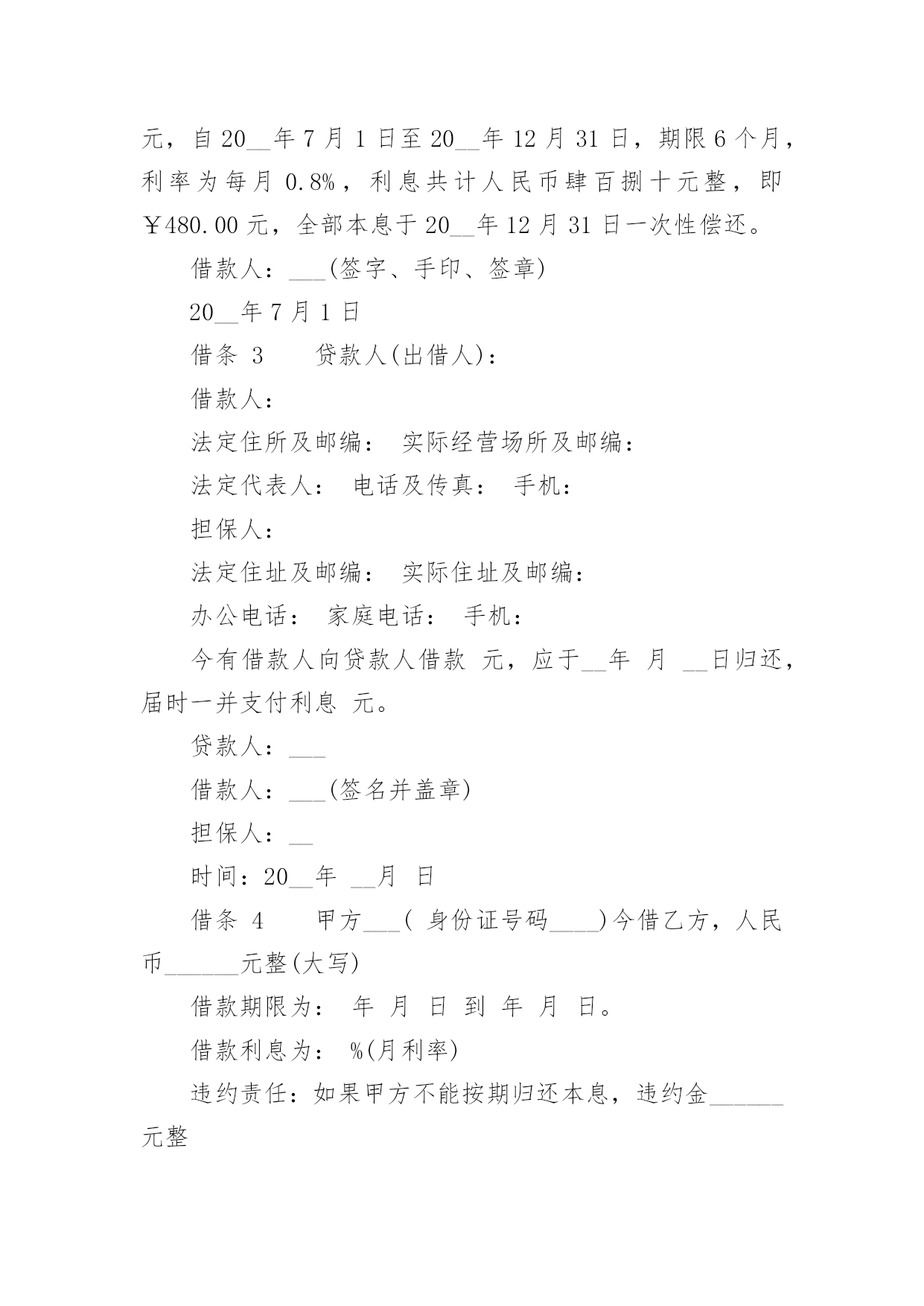 元，自 20__年 7 月 1 日至 20__年 12 月 31 日，期限 6 个月，利率为每月 0.8%，利息共计人民币肆百捌十元整，即￥480.00 元，全部本息于 20__年 12 月 31 日一次性偿还。

借款人：___(签字、手印、签章)

20__年 7 月 1 日

借条 3　　贷款人(出借人)：

借款人：

法定住所及邮编：　实际经营场所及邮编：

法定代表人：　电话及传真：　手机：

担保人：

法定住址及邮编：　实际住址及邮编：

办公电话：　家庭电话：　手机：

今有借款人向贷款人借款　元，应于__年　月　__日归还，届时一并支付利息　元。

贷款人：___

借款人：___(签名并盖章)

担保人：__

时间：20__年　__月　日

借条 4　　甲方___(　身份证号码____)今借乙方，人民币______元整(大写)

借款期限为：　年　月　日　到　年　月　日。

借款利息为：　%(月利率)

违约责任：如果甲方不能按期归还本息，违约金______元整